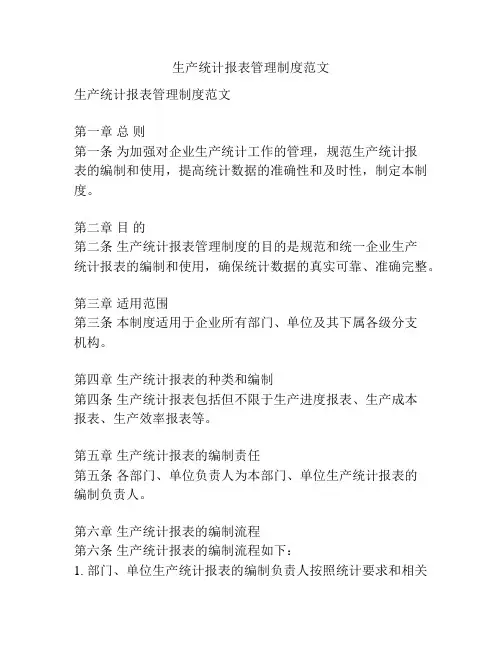 生产统计报表管理制度范文

生产统计报表管理制度范文

第一章 总 则
第一条 为加强对企业生产统计工作的管理，规范生产统计报表的编制和使用，提高统计数据的准确性和及时性，制定本制度。

第二章 目 的
第二条 生产统计报表管理制度的目的是规范和统一企业生产统计报表的编制和使用，确保统计数据的真实可靠、准确完整。

第三章 适用范围
第三条 本制度适用于企业所有部门、单位及其下属各级分支机构。

第四章 生产统计报表的种类和编制
第四条 生产统计报表包括但不限于生产进度报表、生产成本报表、生产效率报表等。

第五章 生产统计报表的编制责任
第五条 各部门、单位负责人为本部门、单位生产统计报表的编制负责人。

第六章 生产统计报表的编制流程
第六条 生产统计报表的编制流程如下：
1. 部门、单位生产统计报表的编制负责人按照统计要求和相关